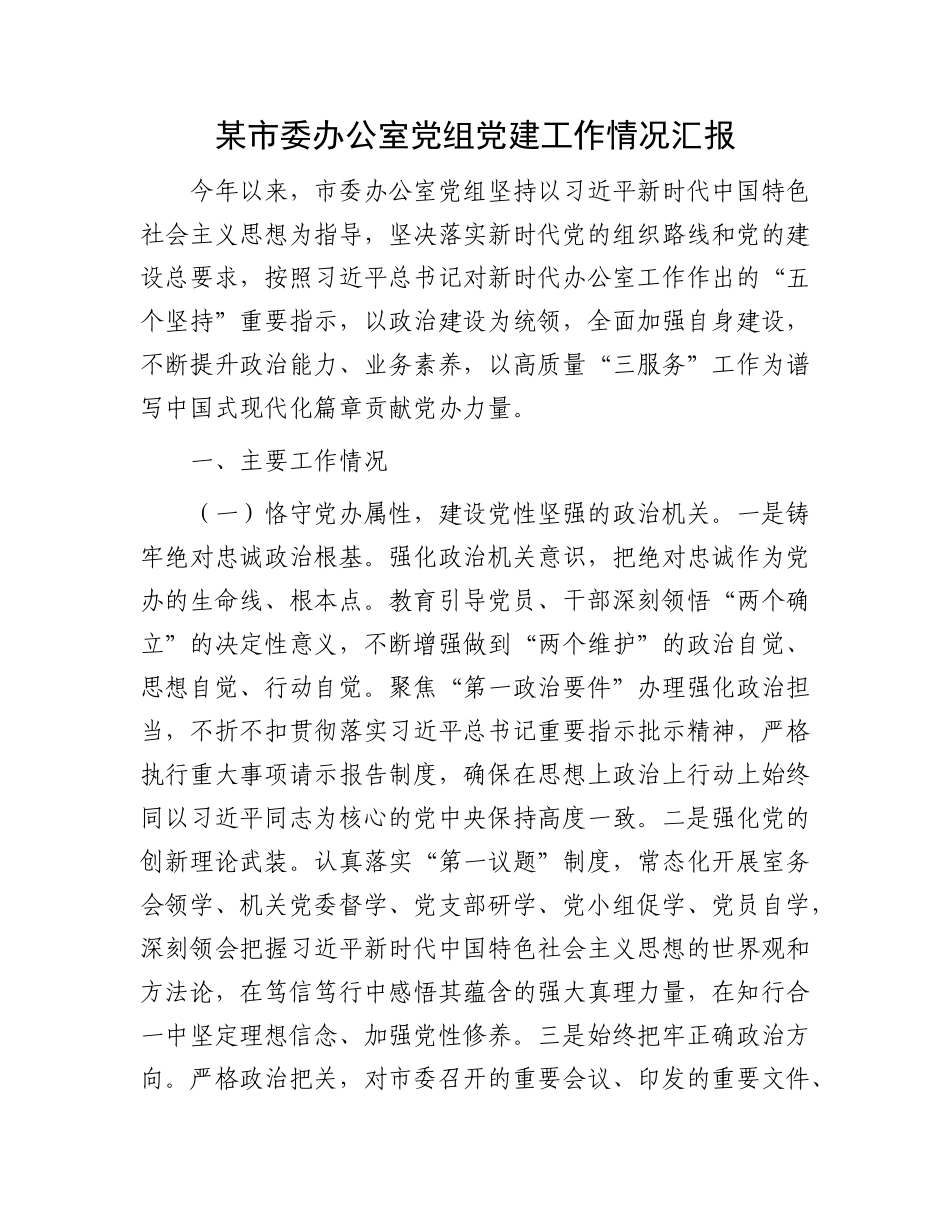 某市委办公室党组党建工作情况汇报

今年以来，市委办公室党组坚持以习近平新时代中国特色社会主义思想为指导，坚决落实新时代党的组织路线和党的建设总要求，按照习近平总书记对新时代办公室工作作出的“五个坚持”重要指示，以政治建设为统领，全面加强自身建设，不断提升政治能力、业务素养，以高质量“三服务”工作为谱写中国式现代化篇章贡献党办力量。

一、主要工作情况

（一）恪守党办属性，建设党性坚强的政治机关。一是铸牢绝对忠诚政治根基。强化政治机关意识，把绝对忠诚作为党办的生命线、根本点。教育引导党员、干部深刻领悟“两个确立”的决定性意义，不断增强做到“两个维护”的政治自觉、思想自觉、行动自觉。聚焦“第一政治要件”办理强化政治担当，不折不扣贯彻落实习近平总书记重要指示批示精神，严格执行重大事项请示报告制度，确保在思想上政治上行动上始终同以习近平同志为核心的党中央保持高度一致。二是强化党的创新理论武装。认真落实“第一议题”制度，常态化开展室务会领学、机关党委督学、党支部研学、党小组促学、党员自学，深刻领会把握习近平新时代中国特色社会主义思想的世界观和方法论，在笃信笃行中感悟其蕴含的强大真理力量，在知行合一中坚定理想信念、加强党性修养。三是始终把牢正确政治方向。严格政治把关，对市委召开的重要会议、印发的重要文件、